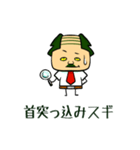 首突っ込みスギ